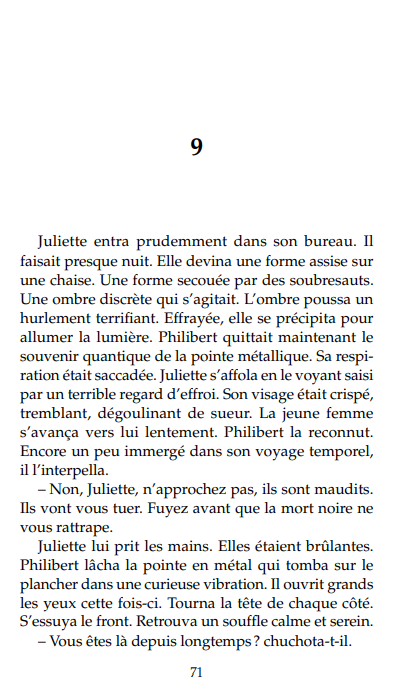 9

Juliette entra prudemment dans son bureau. Il faisait presque nuit. Elle devina une forme assise sur une chaise. Une forme secouée par des soubresauts. Une ombre discrète qui s'agitait. L'ombre poussa un hurlement terrifiant. Effrayée, elle se précipita pour allumer la lumière. Philibert quittait maintenant le souvenir quantique de la pointe métallique. Sa respiration était saccadée. Juliette s'affola en le voyant saisi par un terrible regard d'effroi. Son visage était crispé, tremblant, dégoulinant de sueur. La jeune femme s'avança vers lui lentement. Philibert la reconnut. Encore un peu immergé dans son voyage temporel, il l'interpella.

– Non, Juliette, n'approchez pas, ils sont maudits. Ils vont vous tuer. Fuyez avant que la mort noire ne vous rattrape.

Juliette lui prit les mains. Elles étaient brûlantes. Philibert lâcha la pointe en métal qui tomba sur le plancher dans une curieuse vibration. Il ouvrit grands les yeux cette fois-ci. Tourna la tête de chaque côté. S'essuya le front. Retrouva un souffle calme et serein.

– Vous êtes là depuis longtemps ? chuchota-t-il.

71